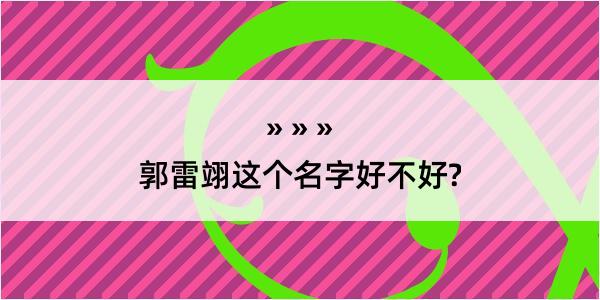 » » »

郭雷翊这个名字好不好?